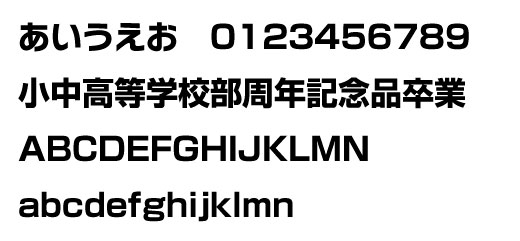 あいうえお　0123456789

小中高等学校部周年記念品卒業

ABCDEFGHIJKLMN

abcdefghijklmn